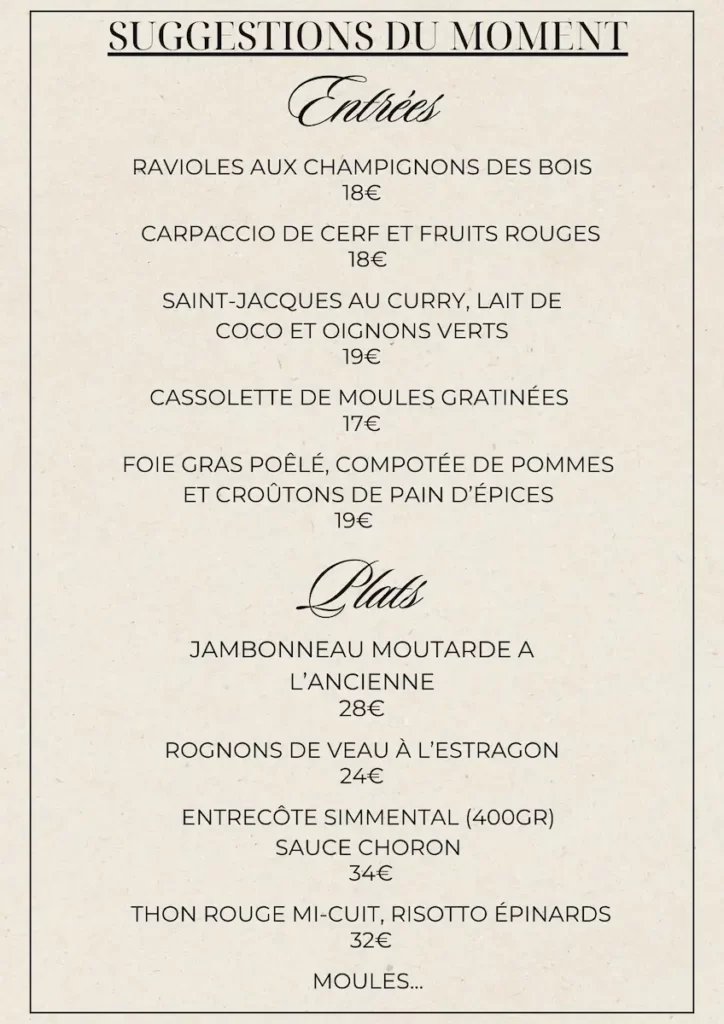 SUGGESTIONS DU MOMENT

Entrées

RAVIOLES AUX CHAMPIGNONS DES BOIS
18€

CARPACCIO DE CERF ET FRUITS ROUGES
18€

SAINT-JACQUES AU CURRY, LAIT DE COCO ET OIGNONS VERTS
19€

CASSOLETTE DE MOULES GRATINÉES
17€

FOIE GRAS POÊLÉ, COMPOTÉE DE POMMES ET CROÛTONS DE PAIN D'ÉPICES
19€

Plats

JAMBONNEAU MOUTARDE A L'ANCIENNE
28€

ROGNONS DE VEAU À L'ESTRAGON
24€

ENTRECÔTE SIMMENTAL (400GR) SAUCE CHORON
34€

THON ROUGE MI-CUIT, RISOTTO ÉPINARDS
32€

MOULES...